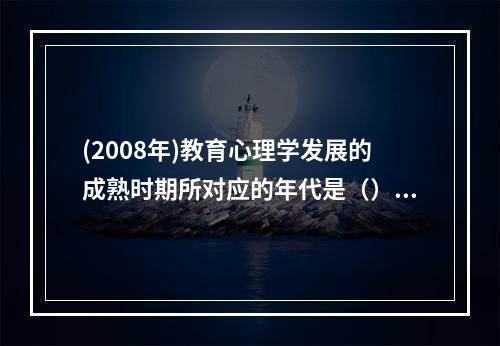 (2008年)教育心理学发展的成熟时期所对应的年代是（）...